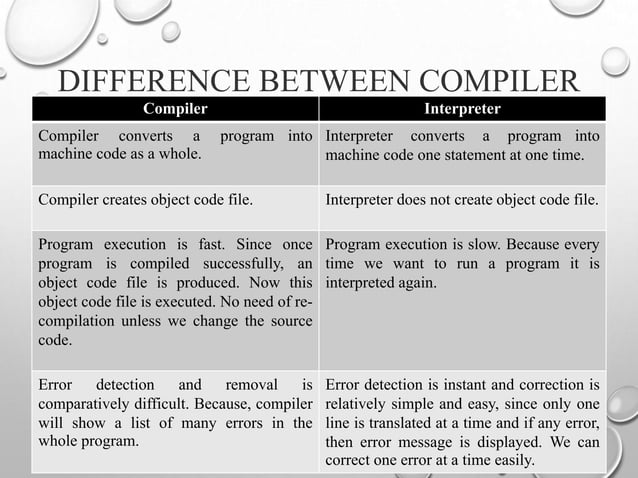 DIFFERENCE BETWEEN COMPILER

| Compiler | Interpreter |
|---|---|
| Compiler converts a program into machine code as a whole. | Interpreter converts a program into machine code one statement at one time. |
| Compiler creates object code file. | Interpreter does not create object code file. |
| Program execution is fast. Since once program is compiled successfully, an object code file is produced. Now this object code file is executed. No need of re-compilation unless we change the source code. | Program execution is slow. Because every time we want to run a program it is interpreted again. |
| Error detection and removal is comparatively difficult. Because, compiler will show a list of many errors in the whole program. | Error detection is instant and correction is relatively simple and easy, since only one line is translated at a time and if any error, then error message is displayed. We can correct one error at a time easily. |